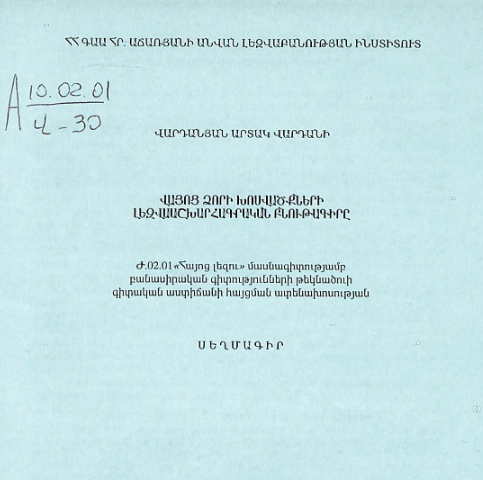 ՀՀ ԳԱԱ ՀՐ. ԱՃԱՌՅԱՆԻ ԱՆՎԱՆ ԼԵԶՎԱԲԱՆՈՒԹՅԱՆ ԻՆՍՏԻՏՈՒՏ

A $\frac{10.02.01}{Վ-30}$

ՎԱՐԴԱՆՅԱՆ ԱՐՏԱԿ ՎԱՐԴԱՆԻ

ՎԱՅՈՑ ՁՈՐԻ ԽՈՍՎԱԾՔՆԵՐԻ ԼԵԶՎԱԱՇԽԱՐՀԱԳՐԱԿԱՆ ԲՆՈՒԹԱԳԻՐԸ

Ժ.02.01 «Հայոց լեզու» մասնագիտությամբ բանասիրական գիտությունների թեկնածուի գիտական աստիճանի հայցման ատենախոսության

ՍԵՂՄԱԳԻՐ